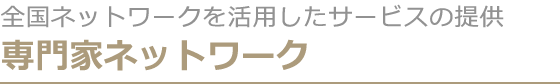 全国ネットワークを活用したサービスの提供

専門家ネットワーク